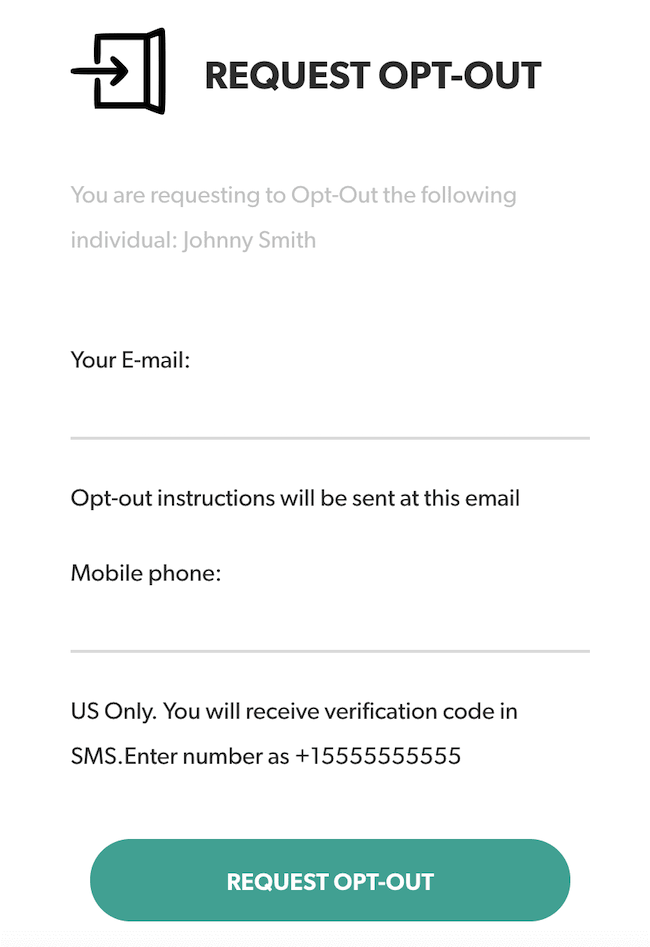 REQUEST OPT-OUT

You are requesting to Opt-Out the following individual: Johnny Smith

Your E-mail:

Opt-out instructions will be sent at this email

Mobile phone:

US Only. You will receive verification code in SMS.Enter number as +15555555555

REQUEST OPT-OUT